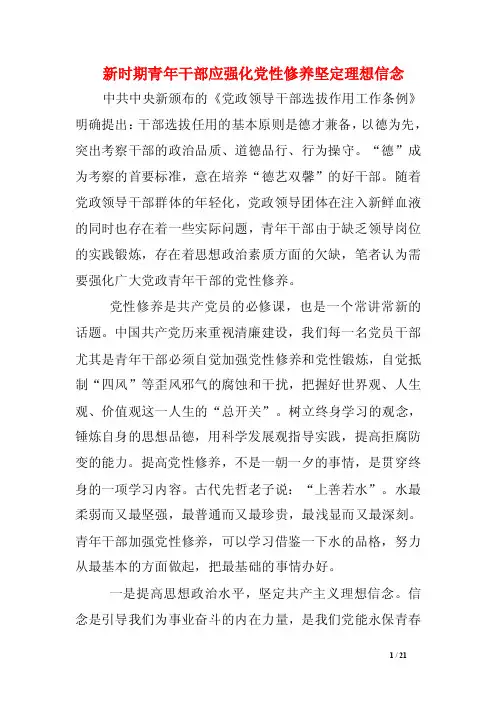 新时期青年干部应强化党性修养坚定理想信念

中共中央新颁布的《党政领导干部选拔作用工作条例》明确提出：干部选拔任用的基本原则是德才兼备，以德为先，突出考察干部的政治品质、道德品行、行为操守。“德”成为考察的首要标准，意在培养“德艺双馨”的好干部。随着党政领导干部群体的年轻化，党政领导团体在注入新鲜血液的同时也存在着一些实际问题，青年干部由于缺乏领导岗位的实践锻炼，存在着思想政治素质方面的欠缺，笔者认为需要强化广大党政青年干部的党性修养。

党性修养是共产党员的必修课，也是一个常讲常新的话题。中国共产党历来重视清廉建设，我们每一名党员干部尤其是青年干部必须自觉加强党性修养和党性锻炼，自觉抵制“四风”等歪风邪气的腐蚀和干扰，把握好世界观、人生观、价值观这一人生的“总开关”。树立终身学习的观念，锤炼自身的思想品德，用科学发展观指导实践，提高拒腐防变的能力。提高党性修养，不是一朝一夕的事情，是贯穿终身的一项学习内容。古代先哲老子说：“上善若水”。水最柔弱而又最坚强，最普通而又最珍贵，最浅显而又最深刻。青年干部加强党性修养，可以学习借鉴一下水的品格，努力从最基本的方面做起，把最基础的事情办好。

一是提高思想政治水平，坚定共产主义理想信念。信念是引导我们为事业奋斗的内在力量，是我们党能永保青春

1 / 21